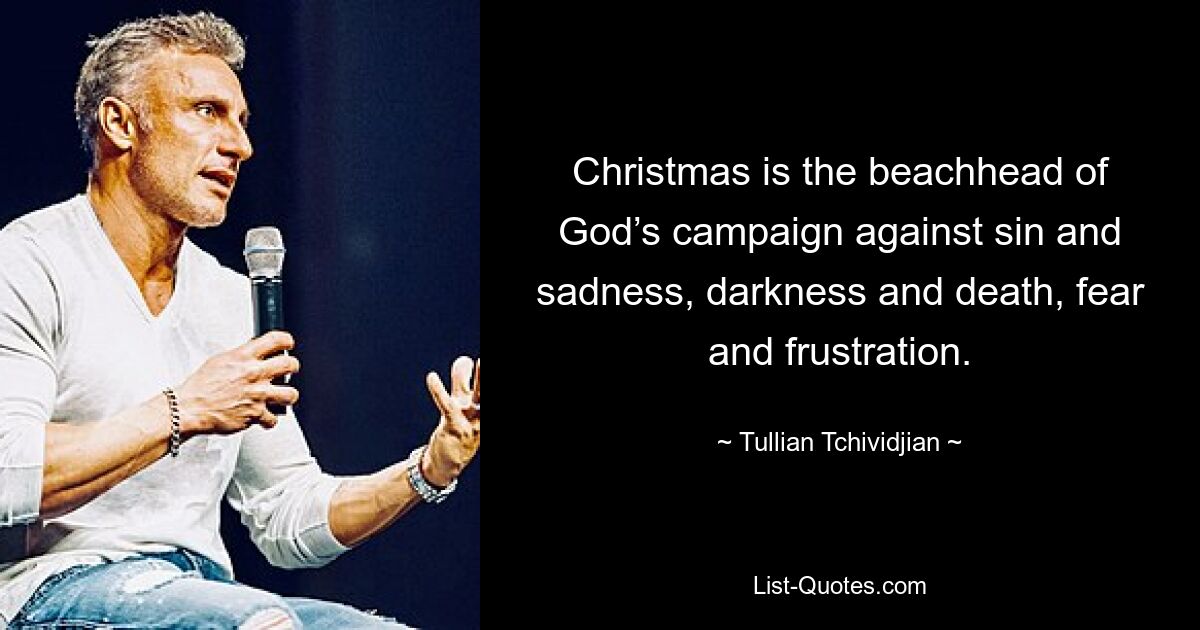 Christmas is the beachhead of God’s campaign against sin and sadness, darkness and death, fear and frustration.

~ Tullian Tchividjian ~

List-Quotes.com